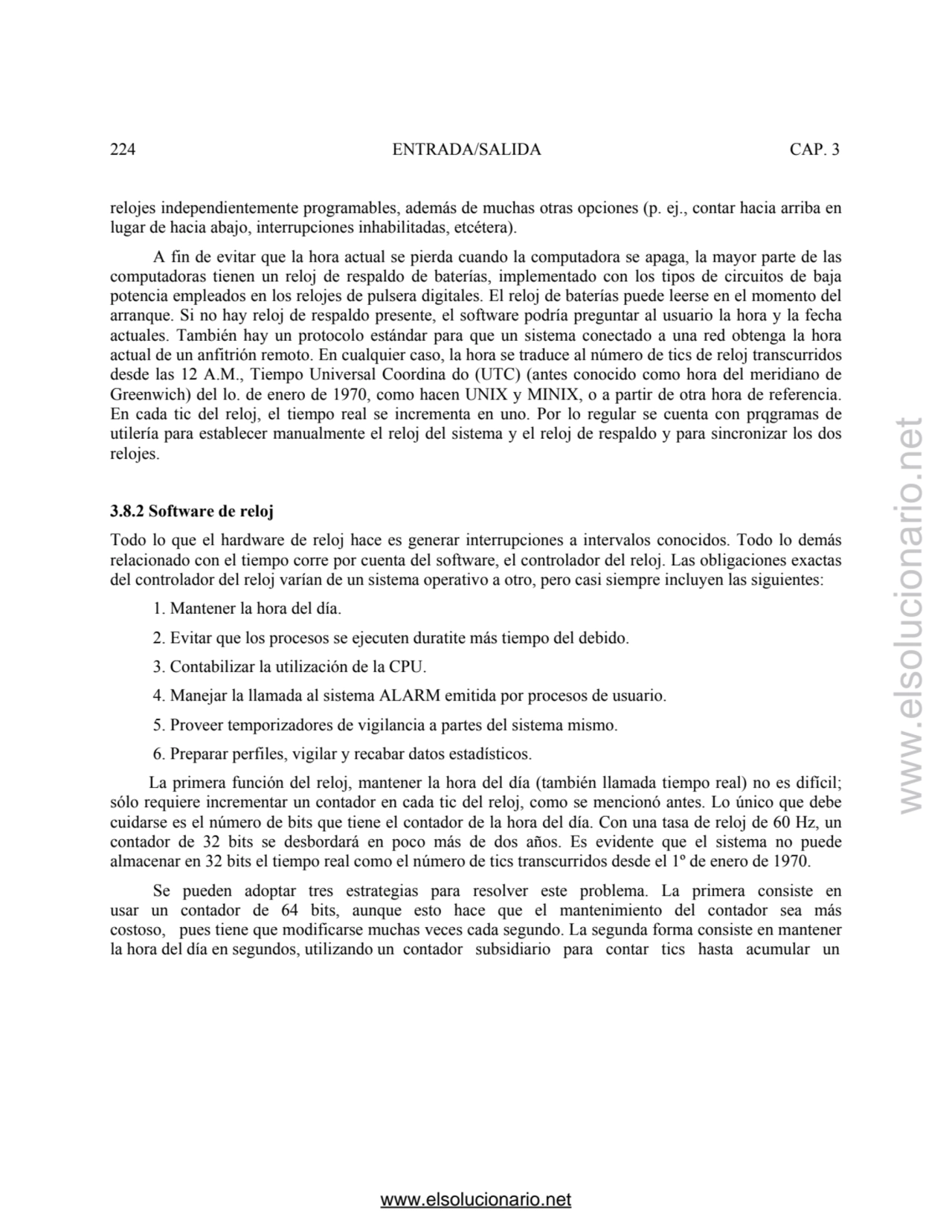 224 ENTRADA/SALIDA CAP. 3

relojes independientemente programables, además de muchas otras opciones (p. ej., contar hacia arriba en lugar de hacia abajo, interrupciones inhabilitadas, etcétera).

A fin de evitar que la hora actual se pierda cuando la computadora se apaga, la mayor parte de las computadoras tienen un reloj de respaldo de baterías, implementado con los tipos de circuitos de baja potencia empleados en los relojes de pulsera digitales. El reloj de baterías puede leerse en el momento del arranque. Si no hay reloj de respaldo presente, el software podría preguntar al usuario la hora y la fecha actuales. También hay un protocolo estándar para que un sistema conectado a una red obtenga la hora actual de un anfitrión remoto. En cualquier caso, la hora se traduce al número de tics de reloj transcurridos desde las 12 A.M., Tiempo Universal Coordina do (UTC) (antes conocido como hora del meridiano de Greenwich) del lo. de enero de 1970, como hacen UNIX y MINIX, o a partir de otra hora de referencia. En cada tic del reloj, el tiempo real se incrementa en uno. Por lo regular se cuenta con prqgramas de utilería para establecer manualmente el reloj del sistema y el reloj de respaldo y para sincronizar los dos relojes.

3.8.2 Software de reloj

Todo lo que el hardware de reloj hace es generar interrupciones a intervalos conocidos. Todo lo demás relacionado con el tiempo corre por cuenta del software, el controlador del reloj. Las obligaciones exactas del controlador del reloj varían de un sistema operativo a otro, pero casi siempre incluyen las siguientes:

1. Mantener la hora del día.

2. Evitar que los procesos se ejecuten duratite más tiempo del debido.

3. Contabilizar la utilización de la CPU.

4. Manejar la llamada al sistema ALARM emitida por procesos de usuario.

5. Proveer temporizadores de vigilancia a partes del sistema mismo.

6. Preparar perfiles, vigilar y recabar datos estadísticos.

La primera función del reloj, mantener la hora del día (también llamada tiempo real) no es difícil; sólo requiere incrementar un contador en cada tic del reloj, como se mencionó antes. Lo único que debe cuidarse es el número de bits que tiene el contador de la hora del día. Con una tasa de reloj de 60 Hz, un contador de 32 bits se desbordará en poco más de dos años. Es evidente que el sistema no puede almacenar en 32 bits el tiempo real como el número de tics transcurridos desde el 1º de enero de 1970.

Se pueden adoptar tres estrategias para resolver este problema. La primera consiste en usar un contador de 64 bits, aunque esto hace que el mantenimiento del contador sea más costoso, pues tiene que modificarse muchas veces cada segundo. La segunda forma consiste en mantener la hora del día en segundos, utilizando un contador subsidiario para contar tics hasta acumular un

www.elsolucionario.net

www.elsolucionario.net